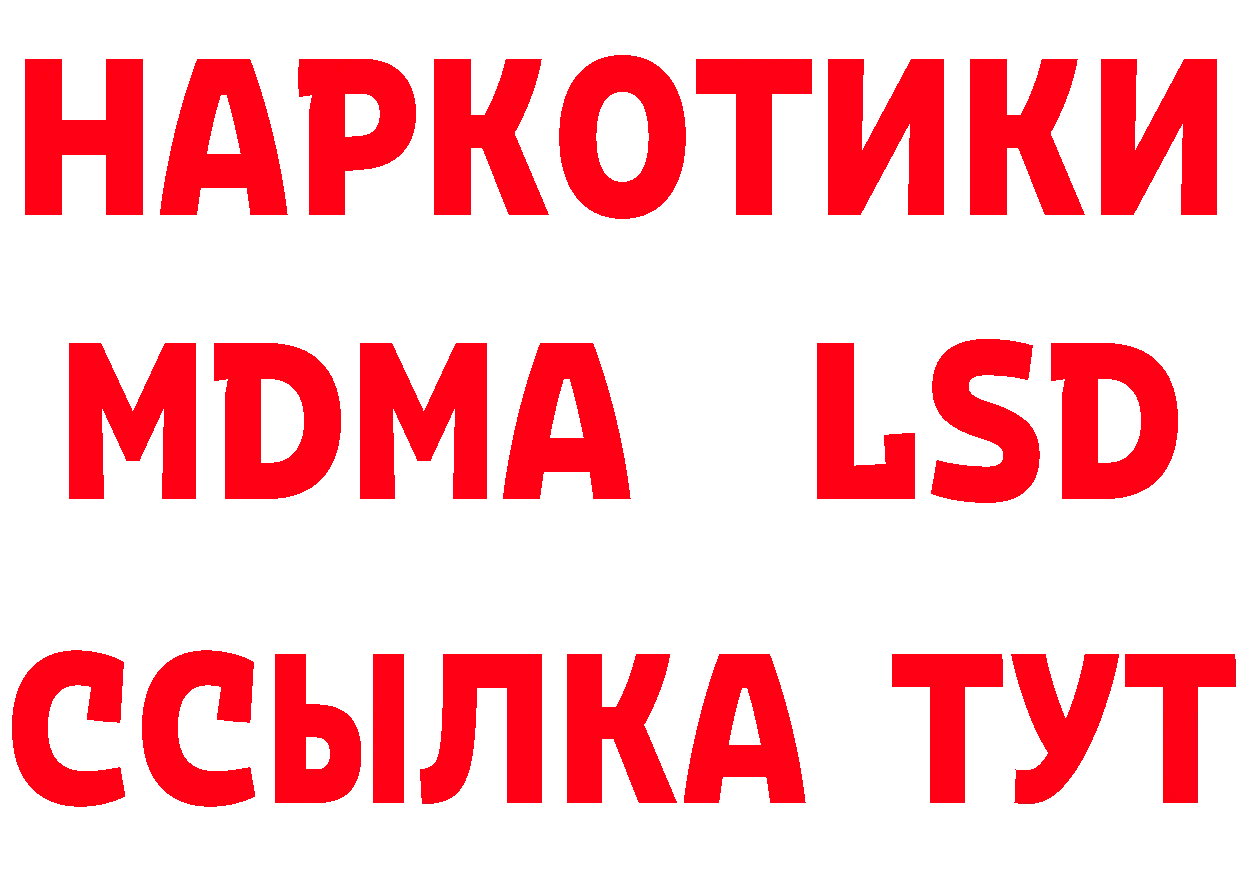 НАРКОТИКИ
MDMA LSD
ССЫЛКА ТУТ